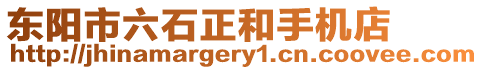 东阳市六石正和手机店
http://jhinamargery1.cn.coovee.com